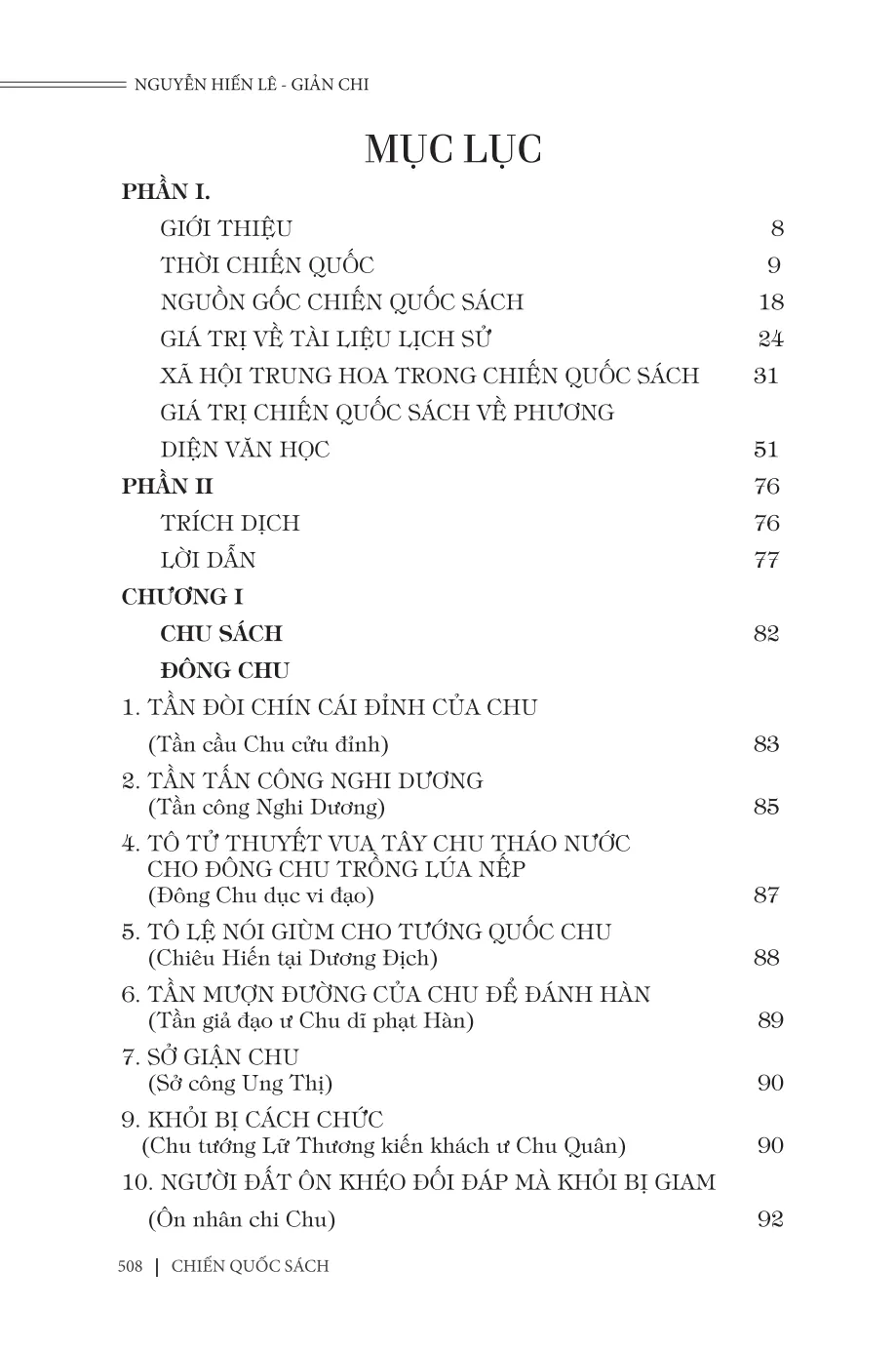 NGUYỄN HIẾN LÊ - GIẢN CHI

MỤC LỤC

PHẦN I.

GIỚI THIỆU 8

THỜI CHIẾN QUỐC 9

NGUỒN GỐC CHIẾN QUỐC SÁCH 18

GIÁ TRỊ VỀ TÀI LIỆU LỊCH SỬ 24

XÃ HỘI TRUNG HOA TRONG CHIẾN QUỐC SÁCH 31

GIÁ TRỊ CHIẾN QUỐC SÁCH VỀ PHƯƠNG DIỆN VĂN HỌC 51

PHẦN II 76

TRÍCH DỊCH 76

LỜI DẪN 77

CHƯƠNG I

CHU SÁCH 82

ĐÔNG CHU

1. TẦN ĐÒI CHÍN CÁI ĐỈNH CỦA CHU
(Tần cầu Chu cửu đỉnh) 83

2. TẦN TẤN CÔNG NGHI DƯƠNG
(Tần công Nghi Dương) 85

4. TÔ TỬ THUYẾT VUA TÂY CHU THÁO NƯỚC CHO ĐÔNG CHU TRỒNG LÚA NẾP
(Đông Chu dục vi đạo) 87

5. TÔ LỆ NÓI GIÙM CHO TƯỚNG QUỐC CHU
(Chiêu Hiến tại Dương Địch) 88

6. TẦN MƯỢN ĐƯỜNG CỦA CHU ĐỂ ĐÁNH HÀN
(Tần giả đạo ư Chu dĩ phạt Hàn) 89

7. SỞ GIẬN CHU
(Sở công Ung Thị) 90

9. KHỎI BỊ CÁCH CHỨC
(Chu tướng Lữ Thương kiến khách ư Chu Quân) 90

10. NGƯỜI ĐẤT ÔN KHÉO ĐỐI ĐÁP MÀ KHỎI BỊ GIAM
(Ôn nhân chi Chu) 92

508 | CHIẾN QUỐC SÁCH